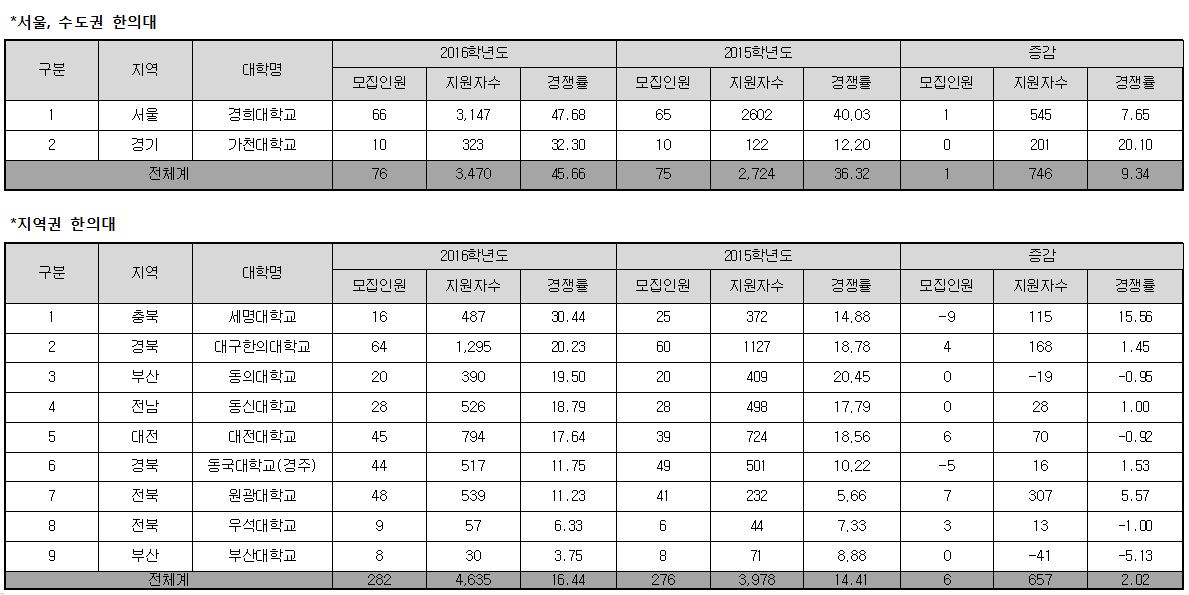 *서울, 수도권 한의대

| 구분 | 지역 | 대학명 | 2016학년도 모집인원 | 2016학년도 지원자수 | 2016학년도 경쟁률 | 2015학년도 모집인원 | 2015학년도 지원자수 | 2015학년도 경쟁률 | 증감 모집인원 | 증감 지원자수 | 증감 경쟁률 |
|---|---|---|---|---|---|---|---|---|---|---|---|
| 1 | 서울 | 경희대학교 | 66 | 3,147 | 47.68 | 65 | 2602 | 40.03 | 1 | 545 | 7.65 |
| 2 | 경기 | 가천대학교 | 10 | 323 | 32.30 | 10 | 122 | 12.20 | 0 | 201 | 20.10 |
| 전체계 | | | 76 | 3,470 | 45.66 | 75 | 2,724 | 36.32 | 1 | 746 | 9.34 |

*지역권 한의대

| 구분 | 지역 | 대학명 | 2016학년도 모집인원 | 2016학년도 지원자수 | 2016학년도 경쟁률 | 2015학년도 모집인원 | 2015학년도 지원자수 | 2015학년도 경쟁률 | 증감 모집인원 | 증감 지원자수 | 증감 경쟁률 |
|---|---|---|---|---|---|---|---|---|---|---|---|
| 1 | 충북 | 세명대학교 | 16 | 487 | 30.44 | 25 | 372 | 14.88 | -9 | 115 | 15.56 |
| 2 | 경북 | 대구한의대학교 | 64 | 1,295 | 20.23 | 60 | 1127 | 18.78 | 4 | 168 | 1.45 |
| 3 | 부산 | 동의대학교 | 20 | 390 | 19.50 | 20 | 409 | 20.45 | 0 | -19 | -0.95 |
| 4 | 전남 | 동신대학교 | 28 | 526 | 18.79 | 28 | 498 | 17.79 | 0 | 28 | 1.00 |
| 5 | 대전 | 대전대학교 | 45 | 794 | 17.64 | 39 | 724 | 18.56 | 6 | 70 | -0.92 |
| 6 | 경북 | 동국대학교(경주) | 44 | 517 | 11.75 | 49 | 501 | 10.22 | -5 | 16 | 1.53 |
| 7 | 전북 | 원광대학교 | 48 | 539 | 11.23 | 41 | 232 | 5.66 | 7 | 307 | 5.57 |
| 8 | 전북 | 우석대학교 | 9 | 57 | 6.33 | 6 | 44 | 7.33 | 3 | 13 | -1.00 |
| 9 | 부산 | 부산대학교 | 8 | 30 | 3.75 | 8 | 71 | 8.88 | 0 | -41 | -5.13 |
| 전체계 | | | 282 | 4,635 | 16.44 | 276 | 3,978 | 14.41 | 6 | 657 | 2.02 |